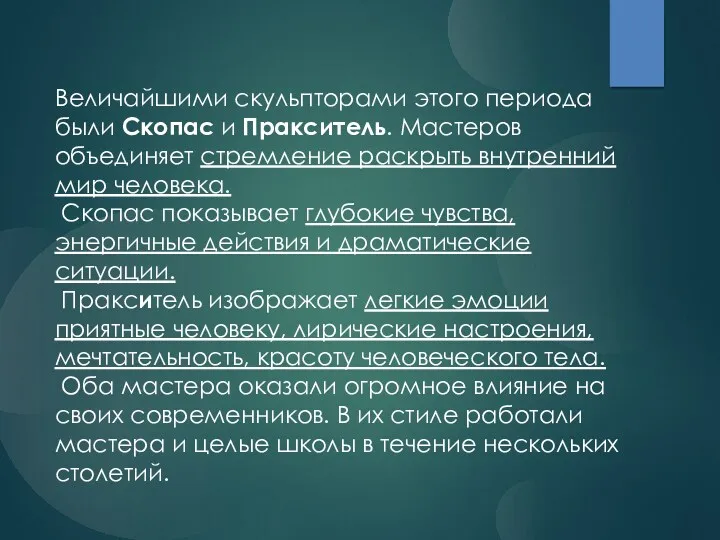 Величайшими скульпторами этого периода были Скопас и Пракситель. Мастеров объединяет стремление раскрыть внутренний мир человека.
Скопас показывает глубокие чувства, энергичные действия и драматические ситуации.
Пракситель изображает легкие эмоции приятные человеку, лирические настроения, мечтательность, красоту человеческого тела.
Оба мастера оказали огромное влияние на своих современников. В их стиле работали мастера и целые школы в течение нескольких столетий.